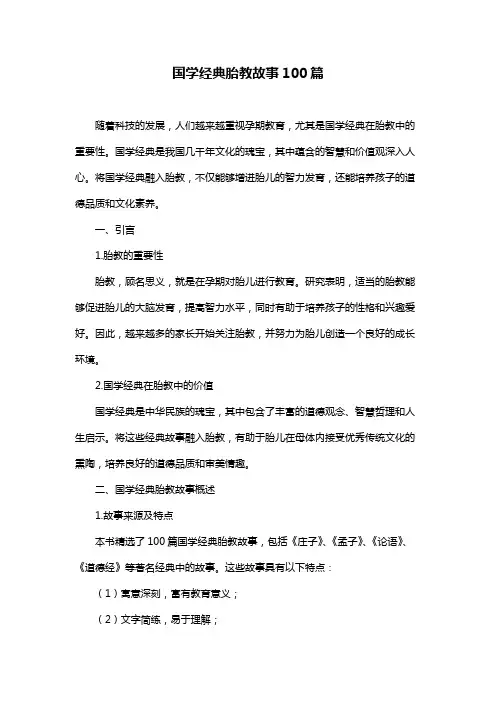 国学经典胎教故事100篇

随着科技的发展，人们越来越重视孕期教育，尤其是国学经典在胎教中的重要性。国学经典是我国几千年文化的瑰宝，其中蕴含的智慧和价值观深入人心。将国学经典融入胎教，不仅能够增进胎儿的智力发育，还能培养孩子的道德品质和文化素养。

一、引言

1.胎教的重要性

胎教，顾名思义，就是在孕期对胎儿进行教育。研究表明，适当的胎教能够促进胎儿的大脑发育，提高智力水平，同时有助于培养孩子的性格和兴趣爱好。因此，越来越多的家长开始关注胎教，并努力为胎儿创造一个良好的成长环境。

2.国学经典在胎教中的价值

国学经典是中华民族的瑰宝，其中包含了丰富的道德观念、智慧哲理和人生启示。将这些经典故事融入胎教，有助于胎儿在母体内接受优秀传统文化的熏陶，培养良好的道德品质和审美情趣。

二、国学经典胎教故事概述

1.故事来源及特点

本书精选了100篇国学经典胎教故事，包括《庄子》、《孟子》、《论语》、《道德经》等著名经典中的故事。这些故事具有以下特点：

（1）寓意深刻，富有教育意义；

（2）文字简练，易于理解；